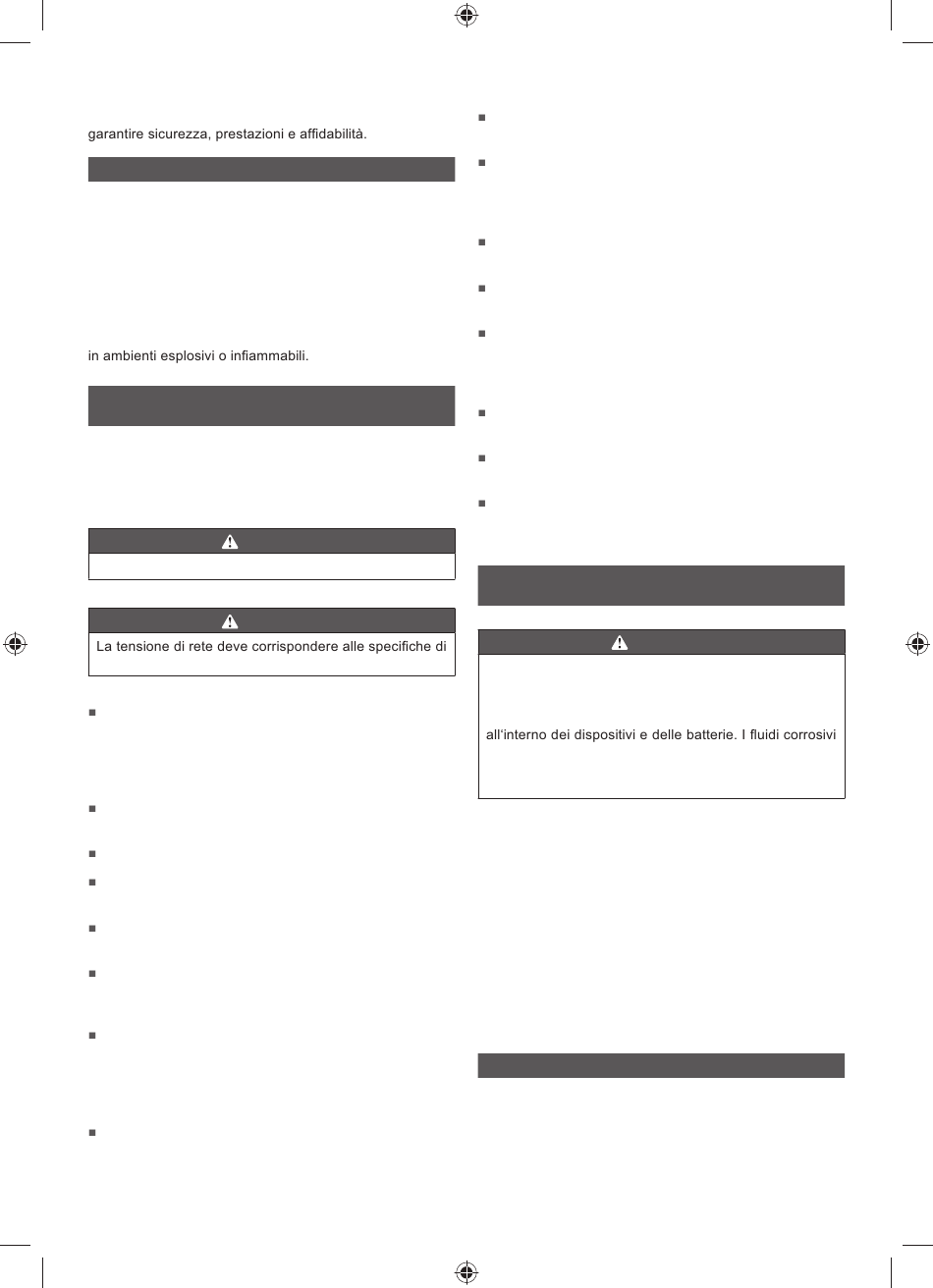 garantire sicurezza, prestazioni e affidabilità.

in ambienti esplosivi o infiammabili.

La tensione di rete deve corrispondere alle specifiche di

all'interno dei dispositivi e delle batterie. I fluidi corrosivi